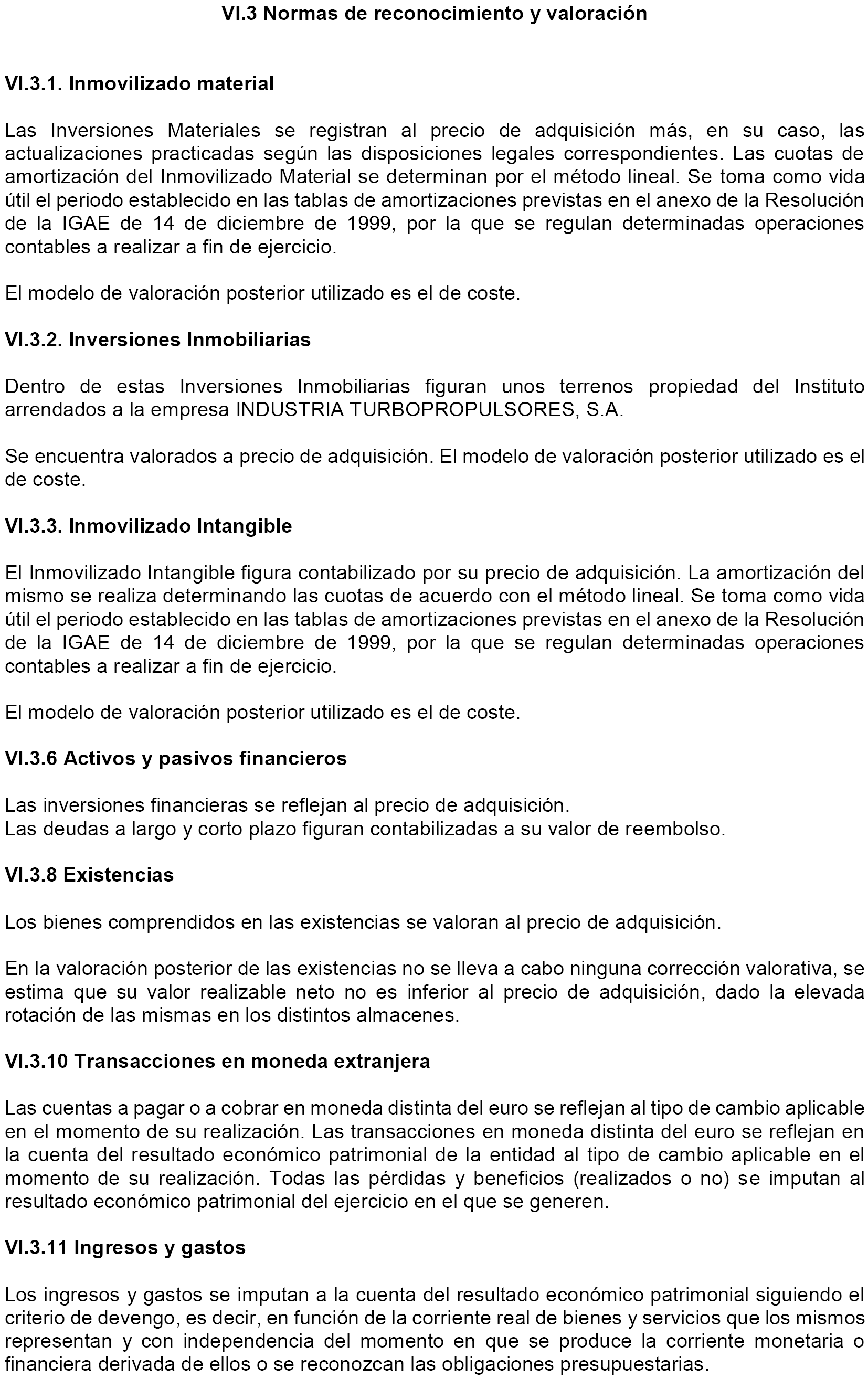 VI.3 Normas de reconocimiento y valoración

VI.3.1. Inmovilizado material

Las Inversiones Materiales se registran al precio de adquisición más, en su caso, las actualizaciones practicadas según las disposiciones legales correspondientes. Las cuotas de amortización del Inmovilizado Material se determinan por el método lineal. Se toma como vida útil el periodo establecido en las tablas de amortizaciones previstas en el anexo de la Resolución de la IGAE de 14 de diciembre de 1999, por la que se regulan determinadas operaciones contables a realizar a fin de ejercicio.

El modelo de valoración posterior utilizado es el de coste.

VI.3.2. Inversiones Inmobiliarias

Dentro de estas Inversiones Inmobiliarias figuran unos terrenos propiedad del Instituto arrendados a la empresa INDUSTRIA TURBOPROPULSORES, S.A.

Se encuentra valorados a precio de adquisición. El modelo de valoración posterior utilizado es el de coste.

VI.3.3. Inmovilizado Intangible

El Inmovilizado Intangible figura contabilizado por su precio de adquisición. La amortización del mismo se realiza determinando las cuotas de acuerdo con el método lineal. Se toma como vida útil el periodo establecido en las tablas de amortizaciones previstas en el anexo de la Resolución de la IGAE de 14 de diciembre de 1999, por la que se regulan determinadas operaciones contables a realizar a fin de ejercicio.

El modelo de valoración posterior utilizado es el de coste.

VI.3.6 Activos y pasivos financieros

Las inversiones financieras se reflejan al precio de adquisición.
Las deudas a largo y corto plazo figuran contabilizadas a su valor de reembolso.

VI.3.8 Existencias

Los bienes comprendidos en las existencias se valoran al precio de adquisición.

En la valoración posterior de las existencias no se lleva a cabo ninguna corrección valorativa, se estima que su valor realizable neto no es inferior al precio de adquisición, dado la elevada rotación de las mismas en los distintos almacenes.

VI.3.10 Transacciones en moneda extranjera

Las cuentas a pagar o a cobrar en moneda distinta del euro se reflejan al tipo de cambio aplicable en el momento de su realización. Las transacciones en moneda distinta del euro se reflejan en la cuenta del resultado económico patrimonial de la entidad al tipo de cambio aplicable en el momento de su realización. Todas las pérdidas y beneficios (realizados o no) se imputan al resultado económico patrimonial del ejercicio en el que se generen.

VI.3.11 Ingresos y gastos

Los ingresos y gastos se imputan a la cuenta del resultado económico patrimonial siguiendo el criterio de devengo, es decir, en función de la corriente real de bienes y servicios que los mismos representan y con independencia del momento en que se produce la corriente monetaria o financiera derivada de ellos o se reconozcan las obligaciones presupuestarias.